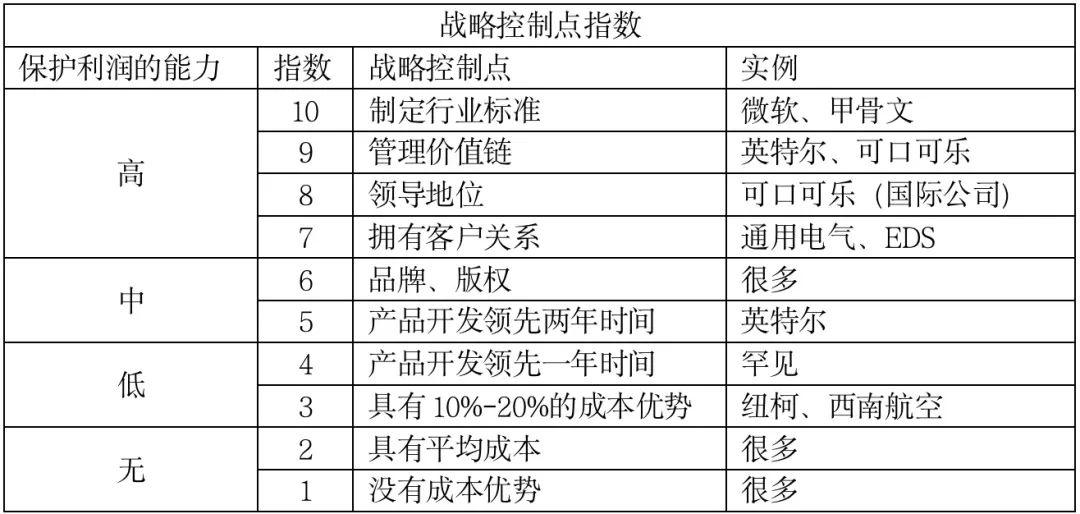 | 战略控制点指数 | | | |
|---|---|---|---|
| 保护利润的能力 | 指数 | 战略控制点 | 实例 |
| 高 | 10 | 制定行业标准 | 微软、甲骨文 |
| | 9 | 管理价值链 | 英特尔、可口可乐 |
| | 8 | 领导地位 | 可口可乐（国际公司） |
| | 7 | 拥有客户关系 | 通用电气、EDS |
| 中 | 6 | 品牌、版权 | 很多 |
| | 5 | 产品开发领先两年时间 | 英特尔 |
| 低 | 4 | 产品开发领先一年时间 | 罕见 |
| | 3 | 具有10%-20%的成本优势 | 纽柯、西南航空 |
| 无 | 2 | 具有平均成本 | 很多 |
| | 1 | 没有成本优势 | 很多 |